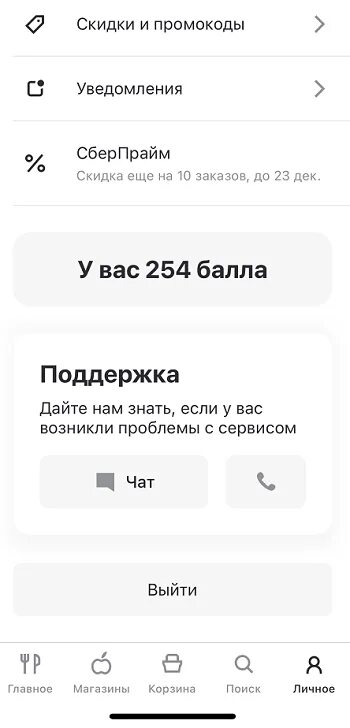 Скидки и промокоды

Уведомления

СберПрайм
Скидка еще на 10 заказов, до 23 дек.

У вас 254 балла

Поддержка
Дайте нам знать, если у вас возникли проблемы с сервисом

Чат

Выйти

Главное
Магазины
Корзина
Поиск
Личное